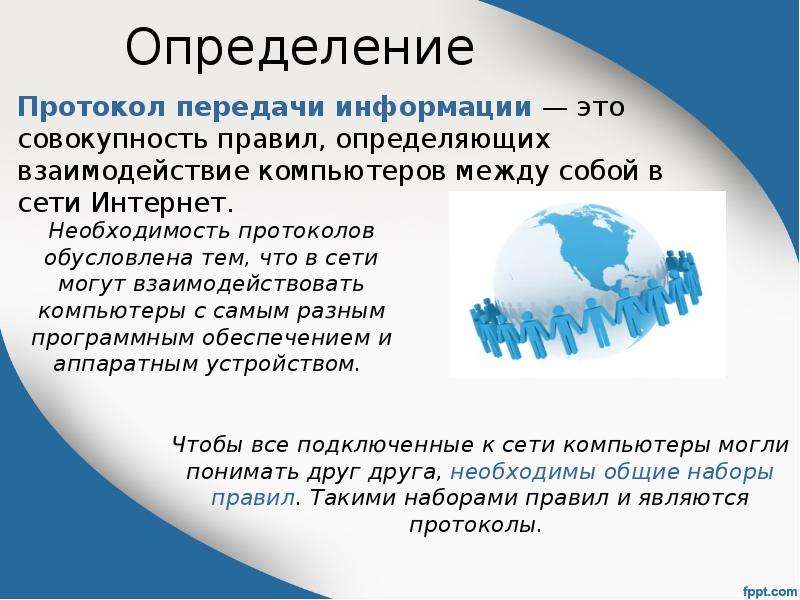 Определение

Протокол передачи информации — это совокупность правил, определяющих взаимодействие компьютеров между собой в сети Интернет.

Необходимость протоколов обусловлена тем, что в сети могут взаимодействовать компьютеры с самым разным программным обеспечением и аппаратным устройством.

Чтобы все подключенные к сети компьютеры могли понимать друг друга, необходимы общие наборы правил. Такими наборами правил и являются протоколы.

fppt.com